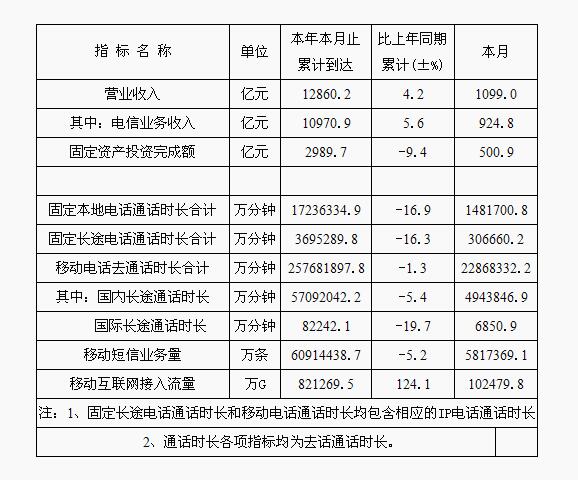 | 指 标 名 称 | 单位 | 本年本月止累计到达 | 比上年同期累计(±%) | 本月 |
|---|---|---|---|---|
| 营业收入 | 亿元 | 12860.2 | 4.2 | 1099.0 |
| 其中：电信业务收入 | 亿元 | 10970.9 | 5.6 | 924.8 |
| 固定资产投资完成额 | 亿元 | 2989.7 | -9.4 | 500.9 |
| | | | | |
| 固定本地电话通话时长合计 | 万分钟 | 17236334.9 | -16.9 | 1481700.8 |
| 固定长途电话通话时长合计 | 万分钟 | 3695289.8 | -16.3 | 306660.2 |
| 移动电话去通话时长合计 | 万分钟 | 257681897.8 | -1.3 | 22868332.2 |
| 其中：国内长途通话时长 | 万分钟 | 57092042.2 | -5.4 | 4943846.9 |
| 国际长途通话时长 | 万分钟 | 82242.1 | -19.7 | 6850.9 |
| 移动短信业务量 | 万条 | 60914438.7 | -5.2 | 5817369.1 |
| 移动互联网接入流量 | 万G | 821269.5 | 124.1 | 102479.8 |

注：1、固定长途电话通话时长和移动电话通话时长均包含相应的IP电话通话时长

2、通话时长各项指标均为去话通话时长。